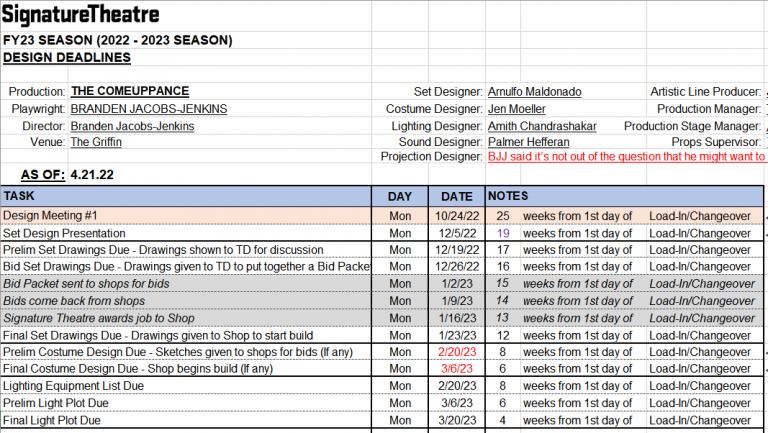 SignatureTheatre
FY23 SEASON (2022 - 2023 SEASON)
DESIGN DEADLINES

Production: THE COMEUPPANCE
Playwright: BRANDEN JACOBS-JENKINS
Director: Branden Jacobs-Jenkins
Venue: The Griffin

Set Designer: Arnulfo Maldonado
Costume Designer: Jen Moeller
Lighting Designer: Amith Chandrashakar
Sound Designer: Palmer Hefferan
Projection Designer: BJJ said it's not out of the question that he might want to

Artistic Line Producer:
Production Manager:
Production Stage Manager:
Props Supervisor:

AS OF: 4.21.22

| TASK | DAY | DATE | NOTES | | |
|---|---|---|---|---|---|
| Design Meeting #1 | Mon | 10/24/22 | 25 | weeks from 1st day of | Load-In/Changeover |
| Set Design Presentation | Mon | 12/5/22 | 19 | weeks from 1st day of | Load-In/Changeover |
| Prelim Set Drawings Due - Drawings shown to TD for discussion | Mon | 12/19/22 | 17 | weeks from 1st day of | Load-In/Changeover |
| Bid Set Drawings Due - Drawings given to TD to put together a Bid Packe | Mon | 12/26/22 | 16 | weeks from 1st day of | Load-In/Changeover |
| Bid Packet sent to shops for bids | Mon | 1/2/23 | 15 | weeks from 1st day of | Load-In/Changeover |
| Bids come back from shops | Mon | 1/9/23 | 14 | weeks from 1st day of | Load-In/Changeover |
| Signature Theatre awards job to Shop | Mon | 1/16/23 | 13 | weeks from 1st day of | Load-In/Changeover |
| Final Set Drawings Due - Drawings given to Shop to start build | Mon | 1/23/23 | 12 | weeks from 1st day of | Load-In/Changeover |
| Prelim Costume Design Due - Sketches given to shops for bids (If any) | Mon | 2/20/23 | 8 | weeks from 1st day of | Load-In/Changeover |
| Final Costume Design Due - Shop begins build (If any) | Mon | 3/6/23 | 6 | weeks from 1st day of | Load-In/Changeover |
| Lighting Equipment List Due | Mon | 2/20/23 | 8 | weeks from 1st day of | Load-In/Changeover |
| Prelim Light Plot Due | Mon | 3/6/23 | 6 | weeks from 1st day of | Load-In/Changeover |
| Final Light Plot Due | Mon | 3/20/23 | 4 | weeks from 1st day of | Load-In/Changeover |